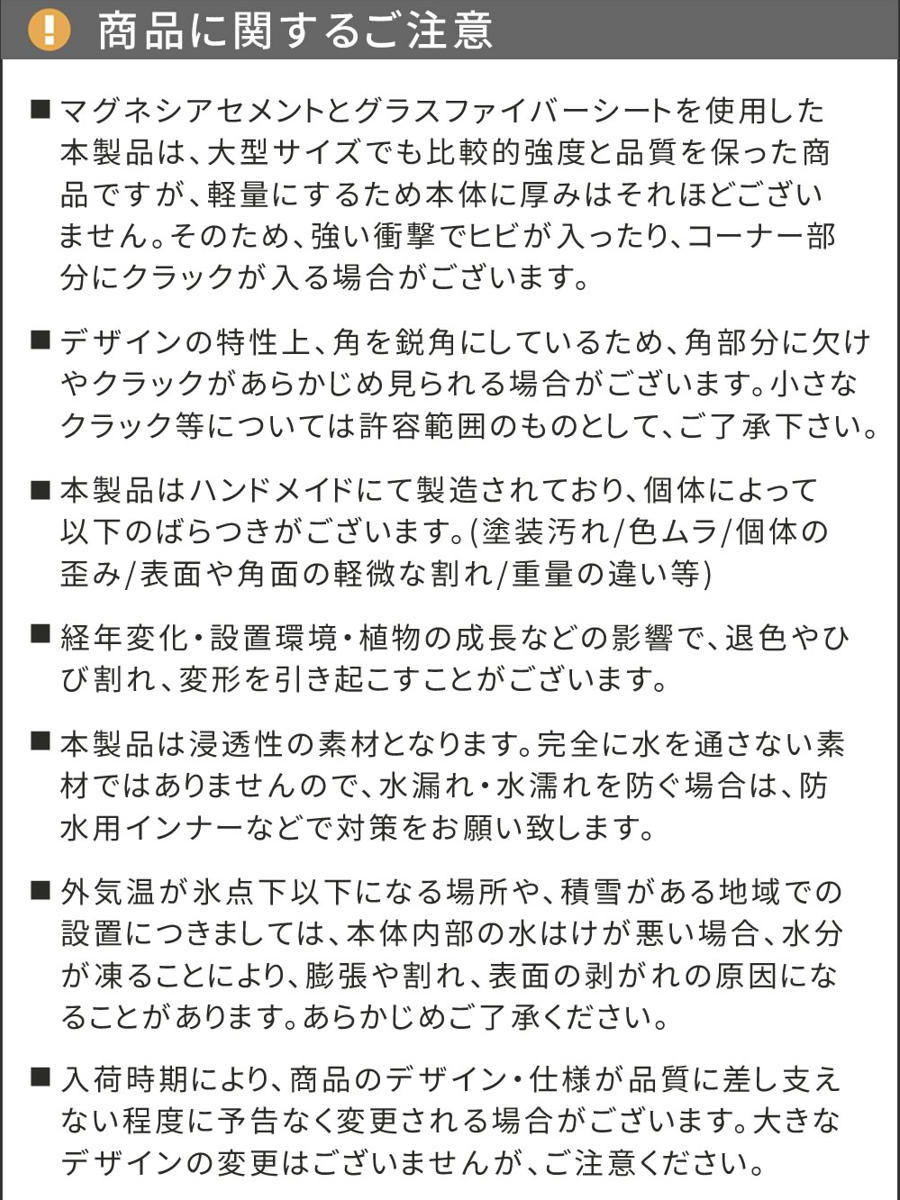 ! 商品に関するご注意

■ マグネシアセメントとグラスファイバーシートを使用した本製品は、大型サイズでも比較的強度と品質を保った商品ですが、軽量にするため本体に厚みはそれほどございません。そのため、強い衝撃でヒビが入ったり、コーナー部分にクラックが入る場合がございます。

■ デザインの特性上、角を鋭角にしているため、角部分に欠けやクラックがあらかじめ見られる場合がございます。小さなクラック等については許容範囲のものとして、ご了承下さい。

■ 本製品はハンドメイドにて製造されており、個体によって以下のばらつきがございます。(塗装汚れ/色ムラ/個体の歪み/表面や角面の軽微な割れ/重量の違い等)

■ 経年変化・設置環境・植物の成長などの影響で、退色やひび割れ、変形を引き起こすことがございます。

■ 本製品は浸透性の素材となります。完全に水を通さない素材ではありませんので、水漏れ・水濡れを防ぐ場合は、防水用インナーなどで対策をお願い致します。

■ 外気温が氷点下以下になる場所や、積雪がある地域での設置につきましては、本体内部の水はけが悪い場合、水分が凍ることにより、膨張や割れ、表面の剥がれの原因になることがあります。あらかじめご了承ください。

■ 入荷時期により、商品のデザイン・仕様が品質に差し支えない程度に予告なく変更される場合がございます。大きなデザインの変更はございませんが、ご注意ください。